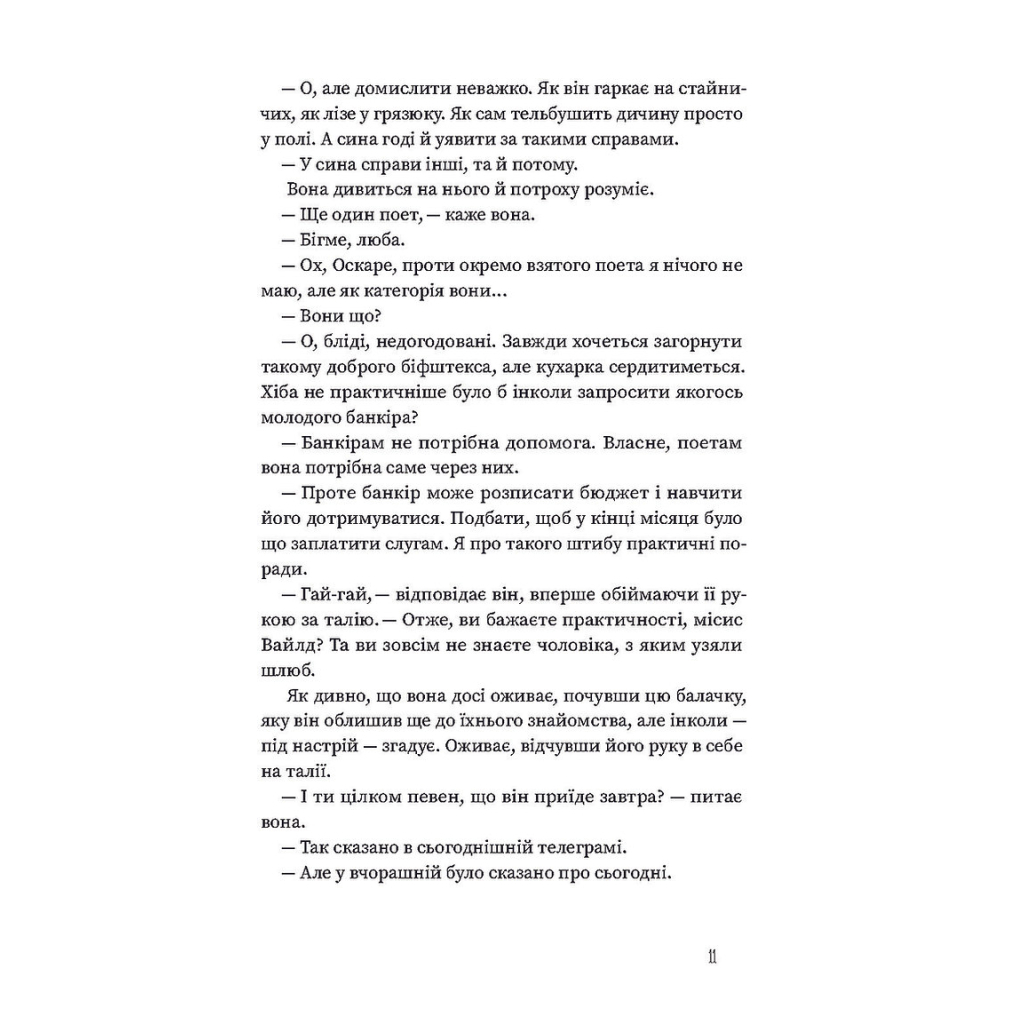 — О, але домислити неважко. Як він гаркає на стайничих, як лізе у грязюку. Як сам тельбушить дичину просто у полі. А сина годі й уявити за такими справами.

— У сина справи інші, та й потому.

Вона дивиться на нього й потроху розуміє.

— Ще один поет, — каже вона.

— Бігме, люба.

— Ох, Оскаре, проти окремо взятого поета я нічого не маю, але як категорія вони...

— Вони що?

— О, бліді, недогодовані. Завжди хочеться загорнути такому доброго біфштекса, але кухарка сердитиметься. Хіба не практичніше було б інколи запросити якогось молодого банкіра?

— Банкірам не потрібна допомога. Власне, поетам вона потрібна саме через них.

— Проте банкір може розписати бюджет і навчити його дотримуватися. Подбати, щоб у кінці місяця було що заплатити слугам. Я про такого штибу практичні поради.

— Гай-гай, — відповідає він, вперше обіймаючи її рукою за талію. — Отже, ви бажаєте практичності, місис Вайлд? Та ви зовсім не знаєте чоловіка, з яким узяли шлюб.

Як дивно, що вона досі оживає, почувши цю балачку, яку він облишив ще до їхнього знайомства, але інколи — під настрій — згадує. Оживає, відчувши його руку в себе на талії.

— І ти цілком певен, що він приїде завтра? — питає вона.

— Так сказано в сьогоднішній телеграмі.

— Але у вчорашній було сказано про сьогодні.

11